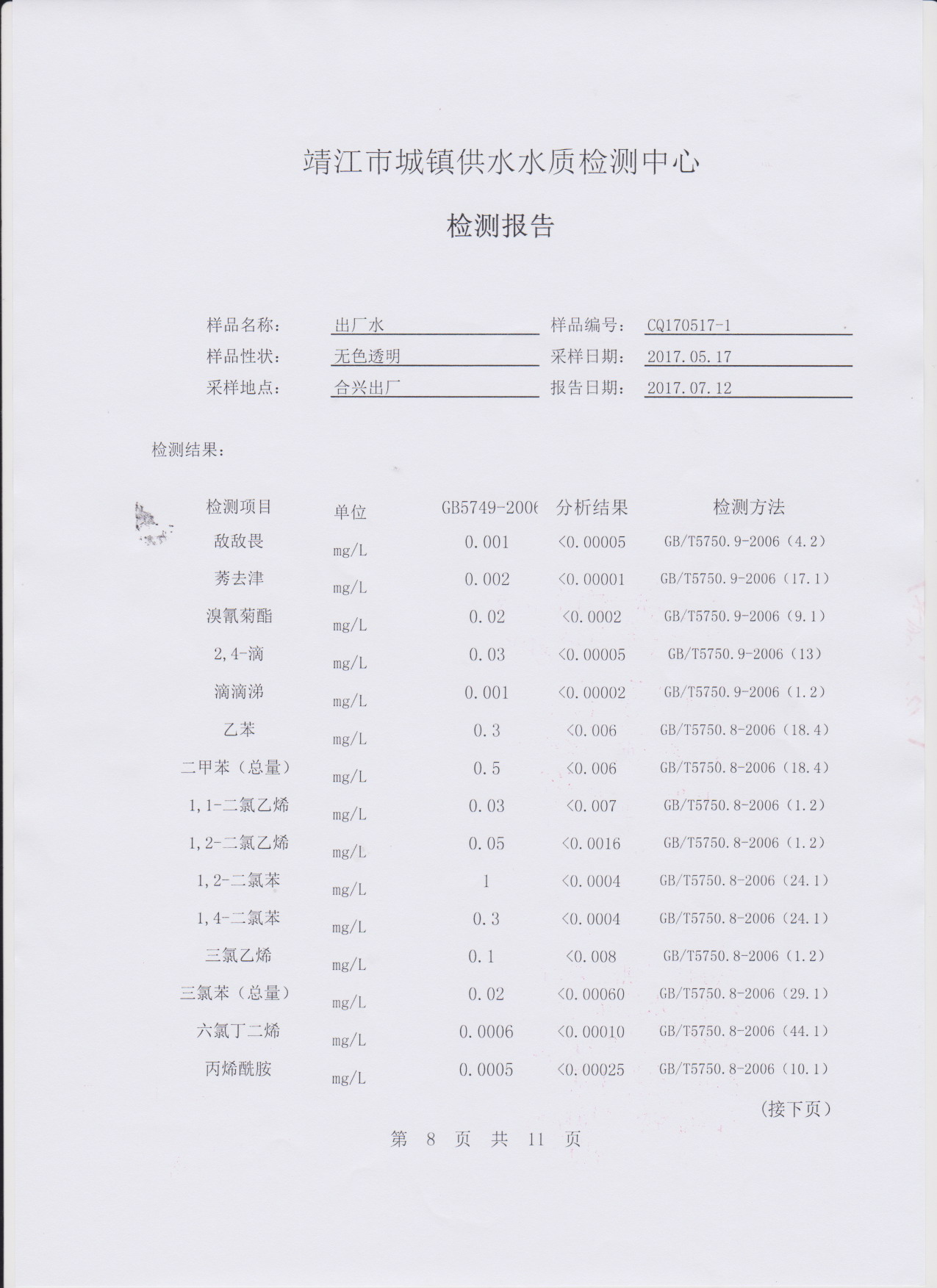 靖江市城镇供水水质检测中心

检测报告

样品名称： 出厂水　样品编号： CQ170517-1
样品性状： 无色透明　采样日期： 2017.05.17
采样地点： 合兴出厂　报告日期： 2017.07.12

检测结果：

| 检测项目 | 单位 | GB5749-2006 | 分析结果 | 检测方法 |
|---|---|---|---|---|
| 敌敌畏 | mg/L | 0.001 | <0.00005 | GB/T5750.9-2006（4.2） |
| 莠去津 | mg/L | 0.002 | <0.00001 | GB/T5750.9-2006（17.1） |
| 溴氰菊酯 | mg/L | 0.02 | <0.0002 | GB/T5750.9-2006（9.1） |
| 2,4-滴 | mg/L | 0.03 | <0.00005 | GB/T5750.9-2006（13） |
| 滴滴涕 | mg/L | 0.001 | <0.00002 | GB/T5750.9-2006（1.2） |
| 乙苯 | mg/L | 0.3 | <0.006 | GB/T5750.8-2006（18.4） |
| 二甲苯（总量） | mg/L | 0.5 | <0.006 | GB/T5750.8-2006（18.4） |
| 1,1-二氯乙烯 | mg/L | 0.03 | <0.007 | GB/T5750.8-2006（1.2） |
| 1,2-二氯乙烯 | mg/L | 0.05 | <0.0016 | GB/T5750.8-2006（1.2） |
| 1,2-二氯苯 | mg/L | 1 | <0.0004 | GB/T5750.8-2006（24.1） |
| 1,4-二氯苯 | mg/L | 0.3 | <0.0004 | GB/T5750.8-2006（24.1） |
| 三氯乙烯 | mg/L | 0.1 | <0.008 | GB/T5750.8-2006（1.2） |
| 三氯苯（总量） | mg/L | 0.02 | <0.00060 | GB/T5750.8-2006（29.1） |
| 六氯丁二烯 | mg/L | 0.0006 | <0.00010 | GB/T5750.8-2006（44.1） |
| 丙烯酰胺 | mg/L | 0.0005 | <0.00025 | GB/T5750.8-2006（10.1） |

（接下页）

第 8 页 共 11 页